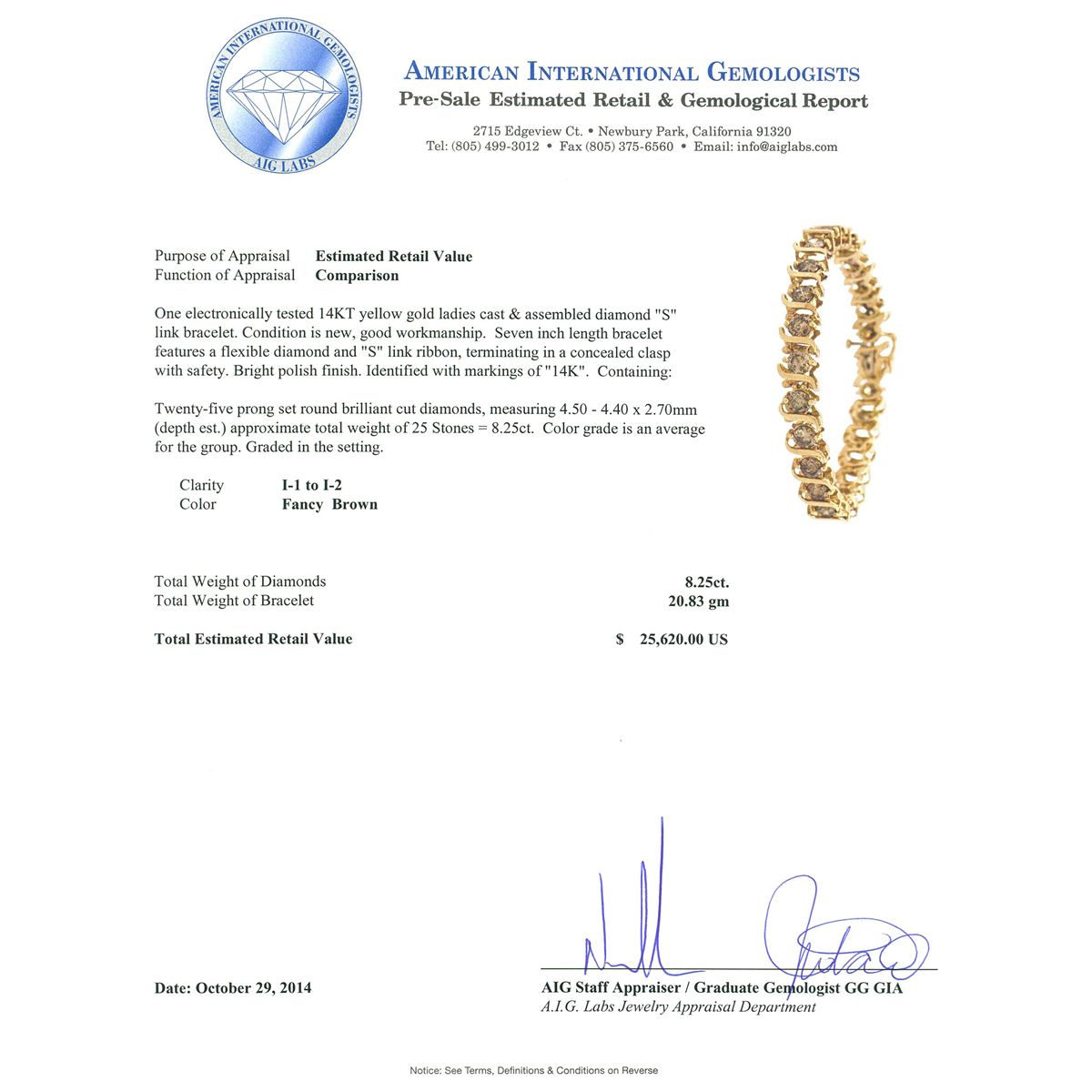 AMERICAN INTERNATIONAL GEMOLOGISTS
AIG LABS

AMERICAN INTERNATIONAL GEMOLOGISTS
Pre-Sale Estimated Retail & Gemological Report

2715 Edgeview Ct. • Newbury Park, California 91320
Tel: (805) 499-3012 • Fax (805) 375-6560 • Email: info@aiglabs.com

Purpose of Appraisal Estimated Retail Value
Function of Appraisal Comparison

One electronically tested 14KT yellow gold ladies cast & assembled diamond "S" link bracelet. Condition is new, good workmanship. Seven inch length bracelet features a flexible diamond and "S" link ribbon, terminating in a concealed clasp with safety. Bright polish finish. Identified with markings of "14K". Containing:

Twenty-five prong set round brilliant cut diamonds, measuring 4.50 - 4.40 x 2.70mm (depth est.) approximate total weight of 25 Stones = 8.25ct. Color grade is an average for the group. Graded in the setting.

Clarity I-1 to I-2
Color Fancy Brown

Total Weight of Diamonds 8.25ct.
Total Weight of Bracelet 20.83 gm

Total Estimated Retail Value $ 25,620.00 US

Date: October 29, 2014

AIG Staff Appraiser / Graduate Gemologist GG GIA
A.I.G. Labs Jewelry Appraisal Department

Notice: See Terms, Definitions & Conditions on Reverse